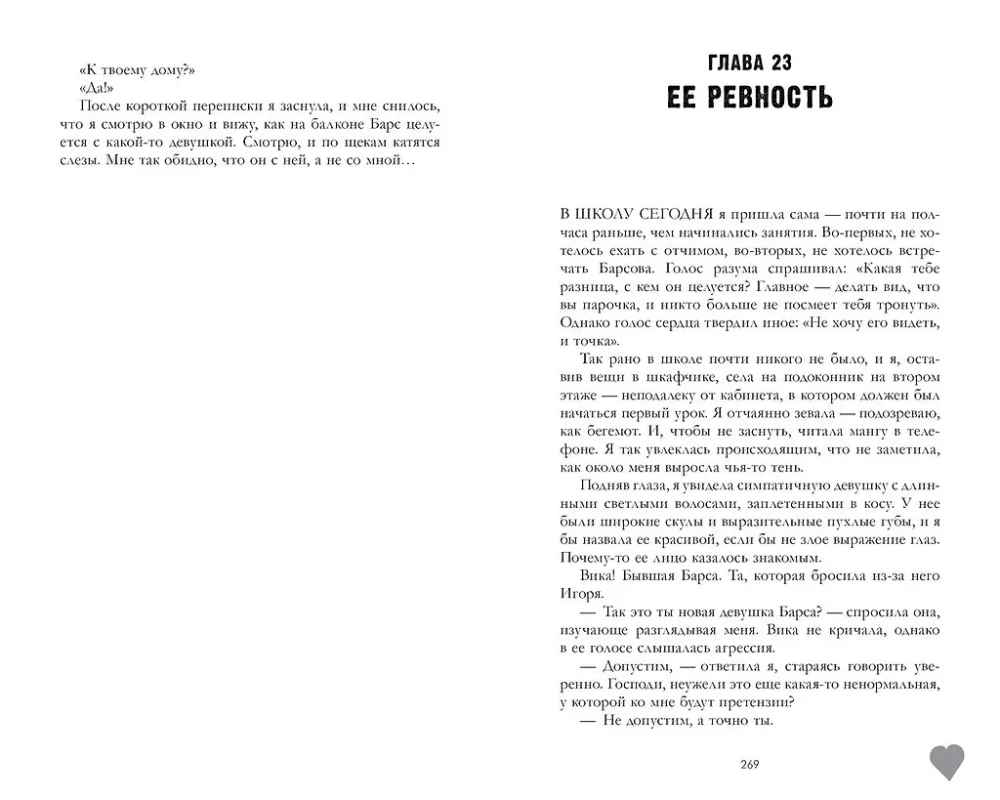 «К твоему дому?»
«Да!»
После короткой переписки я заснула, и мне снилось, что я смотрю в окно и вижу, как на балконе Барс целуется с какой-то девушкой. Смотрю, и по щекам катятся слезы. Мне так обидно, что он с ней, а не со мной…

ГЛАВА 23
ЕЕ РЕВНОСТЬ

В ШКОЛУ СЕГОДНЯ я пришла сама — почти на полчаса раньше, чем начинались занятия. Во-первых, не хотелось ехать с отчимом, во-вторых, не хотелось встречать Барсова. Голос разума спрашивал: «Какая тебе разница, с кем он целуется? Главное — делать вид, что вы парочка, и никто больше не посмеет тебя тронуть». Однако голос сердца твердил иное: «Не хочу его видеть, и точка».

Так рано в школе почти никого не было, и я, оставив вещи в шкафчике, села на подоконник на втором этаже — неподалеку от кабинета, в котором должен был начаться первый урок. Я отчаянно зевала — подозреваю, как бегемот. И, чтобы не заснуть, читала мангу в телефоне. Я так увлеклась происходящим, что не заметила, как около меня выросла чья-то тень.

Подняв глаза, я увидела симпатичную девушку с длинными светлыми волосами, заплетенными в косу. У нее были широкие скулы и выразительные пухлые губы, и я бы назвала ее красивой, если бы не злое выражение глаз. Почему-то ее лицо казалось знакомым.

Вика! Бывшая Барса. Та, которая бросила из-за него Игоря.

— Так это ты новая девушка Барса? — спросила она, изучающе разглядывая меня. Вика не кричала, однако в ее голосе слышалась агрессия.

— Допустим, — ответила я, стараясь говорить уверенно. Господи, неужели это еще какая-то ненормальная, у которой ко мне будут претензии?

— Не допустим, а точно ты.

269